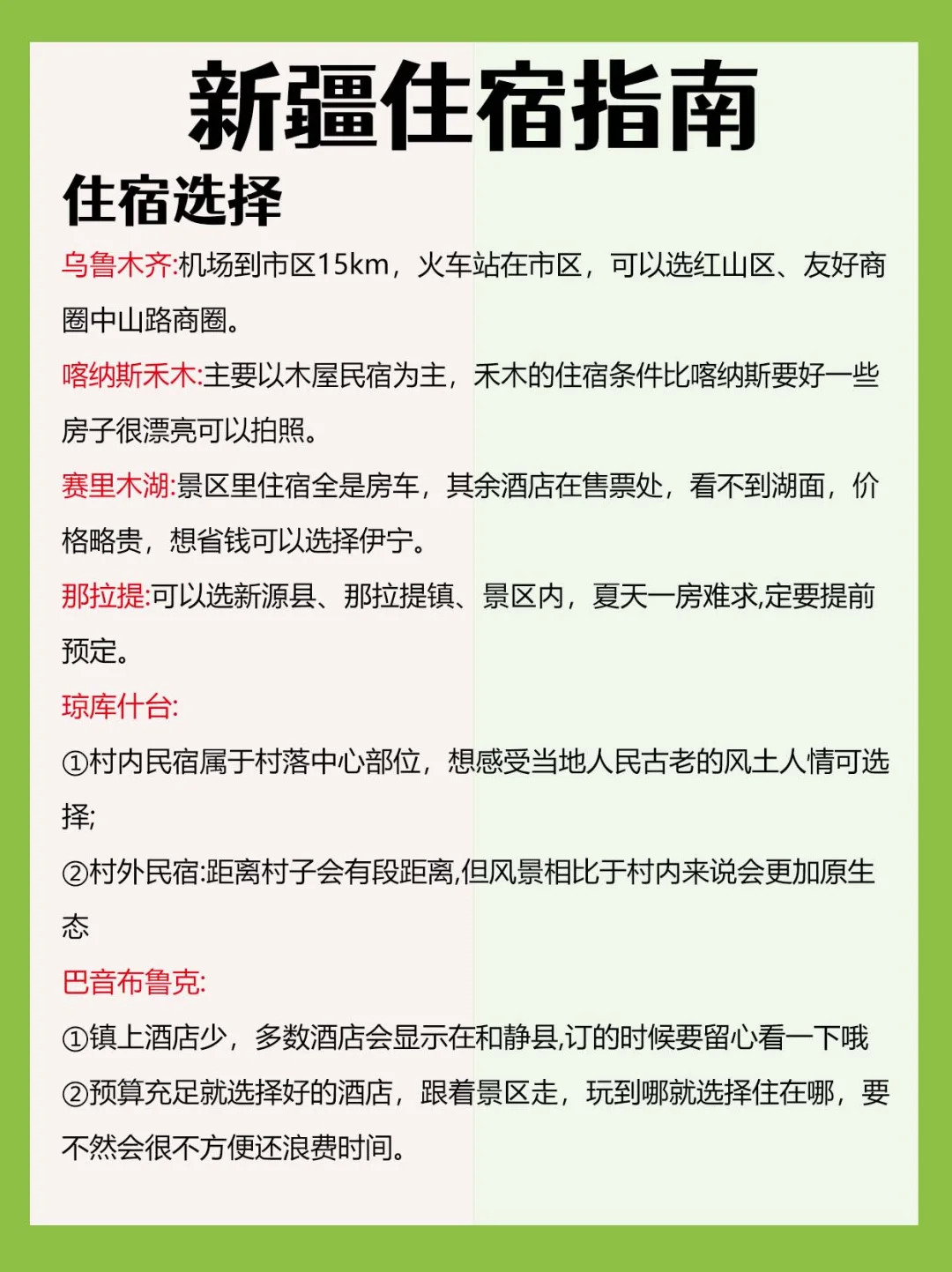 新疆住宿指南

住宿选择

乌鲁木齐:机场到市区15km，火车站在市区，可以选红山区、友好商圈中山路商圈。

喀纳斯禾木:主要以木屋民宿为主，禾木的住宿条件比喀纳斯要好一些房子很漂亮可以拍照。

赛里木湖:景区里住宿全是房车，其余酒店在售票处，看不到湖面，价格略贵，想省钱可以选择伊宁。

那拉提:可以选新源县、那拉提镇、景区内，夏天一房难求,定要提前预定。

琼库什台:

①村内民宿属于村落中心部位，想感受当地人民古老的风土人情可选择;

②村外民宿:距离村子会有段距离,但风景相比于村内来说会更加原生态

巴音布鲁克:

①镇上酒店少，多数酒店会显示在和静县,订的时候要留心看一下哦

②预算充足就选择好的酒店，跟着景区走，玩到哪就选择住在哪，要不然会很不方便还浪费时间。